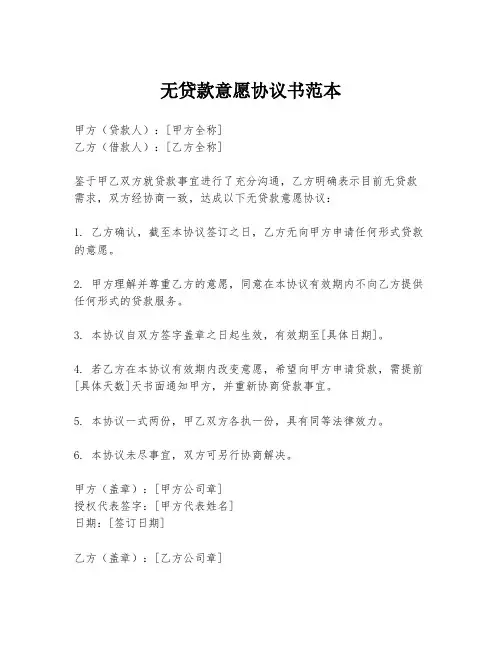 无贷款意愿协议书范本

甲方（贷款人）：[甲方全称]
乙方（借款人）：[乙方全称]

鉴于甲乙双方就贷款事宜进行了充分沟通，乙方明确表示目前无贷款需求，双方经协商一致，达成以下无贷款意愿协议：

1. 乙方确认，截至本协议签订之日，乙方无向甲方申请任何形式贷款的意愿。

2. 甲方理解并尊重乙方的意愿，同意在本协议有效期内不向乙方提供任何形式的贷款服务。

3. 本协议自双方签字盖章之日起生效，有效期至[具体日期]。

4. 若乙方在本协议有效期内改变意愿，希望向甲方申请贷款，需提前[具体天数]天书面通知甲方，并重新协商贷款事宜。

5. 本协议一式两份，甲乙双方各执一份，具有同等法律效力。

6. 本协议未尽事宜，双方可另行协商解决。

甲方（盖章）：[甲方公司章]
授权代表签字：[甲方代表姓名]
日期：[签订日期]

乙方（盖章）：[乙方公司章]